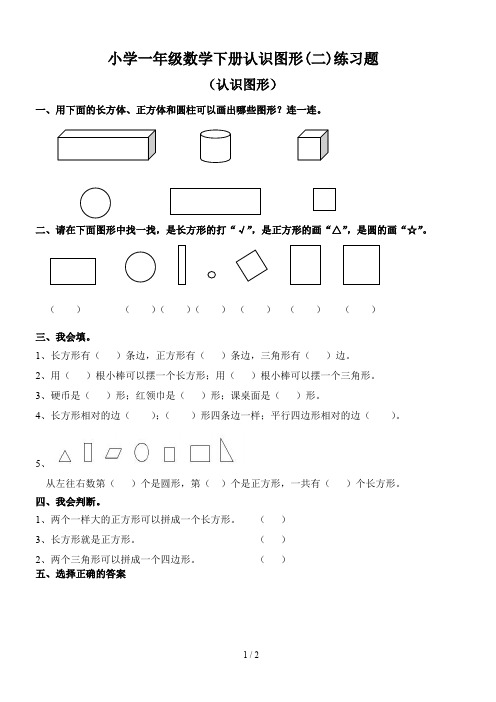 小学一年级数学下册认识图形(二)练习题

（认识图形）

一、用下面的长方体、正方体和圆柱可以画出哪些图形？连一连。

二、请在下面图形中找一找，是长方形的打“√”，是正方形的画“△”，是圆的画“☆”。

（ ） （ ）（ ）（ ） （ ） （ ） （ ）

三、我会填。

1、长方形有（ ）条边，正方形有（ ）条边，三角形有（ ）边。

2、用（ ）根小棒可以摆一个长方形；用（ ）根小棒可以摆一个三角形。

3、硬币是（ ）形；红领巾是（ ）形；课桌面是（ ）形。

4、长方形相对的边（ ）；（ ）形四条边一样；平行四边形相对的边（ ）。

5、

从左往右数第（ ）个是圆形，第（ ）个是正方形，一共有（ ）个长方形。

四、我会判断。

1、两个一样大的正方形可以拼成一个长方形。 （ ）

3、长方形就是正方形。 （ ）

2、两个三角形可以拼成一个四边形。 （ ）

五、选择正确的答案

1 / 2